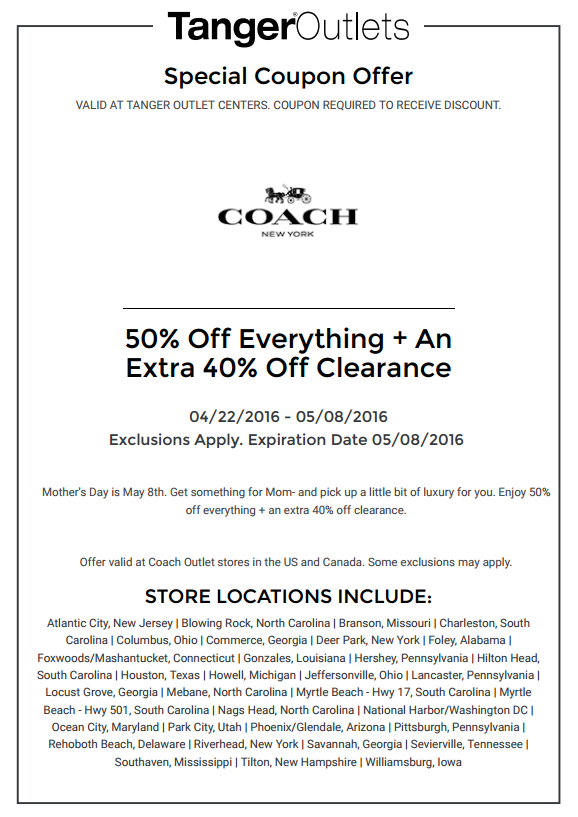 TangerOutlets

Special Coupon Offer

VALID AT TANGER OUTLET CENTERS. COUPON REQUIRED TO RECEIVE DISCOUNT.

COACH
NEW YORK

50% Off Everything + An Extra 40% Off Clearance

04/22/2016 - 05/08/2016
Exclusions Apply. Expiration Date 05/08/2016

Mother's Day is May 8th. Get something for Mom- and pick up a little bit of luxury for you. Enjoy 50% off everything + an extra 40% off clearance.

Offer valid at Coach Outlet stores in the US and Canada. Some exclusions may apply.

STORE LOCATIONS INCLUDE:

Atlantic City, New Jersey | Blowing Rock, North Carolina | Branson, Missouri | Charleston, South Carolina | Columbus, Ohio | Commerce, Georgia | Deer Park, New York | Foley, Alabama | Foxwoods/Mashantucket, Connecticut | Gonzales, Louisiana | Hershey, Pennsylvania | Hilton Head, South Carolina | Houston, Texas | Howell, Michigan | Jeffersonville, Ohio | Lancaster, Pennsylvania | Locust Grove, Georgia | Mebane, North Carolina | Myrtle Beach - Hwy 17, South Carolina | Myrtle Beach - Hwy 501, South Carolina | Nags Head, North Carolina | National Harbor/Washington DC | Ocean City, Maryland | Park City, Utah | Phoenix/Glendale, Arizona | Pittsburgh, Pennsylvania | Rehoboth Beach, Delaware | Riverhead, New York | Savannah, Georgia | Sevierville, Tennessee | Southaven, Mississippi | Tilton, New Hampshire | Williamsburg, Iowa